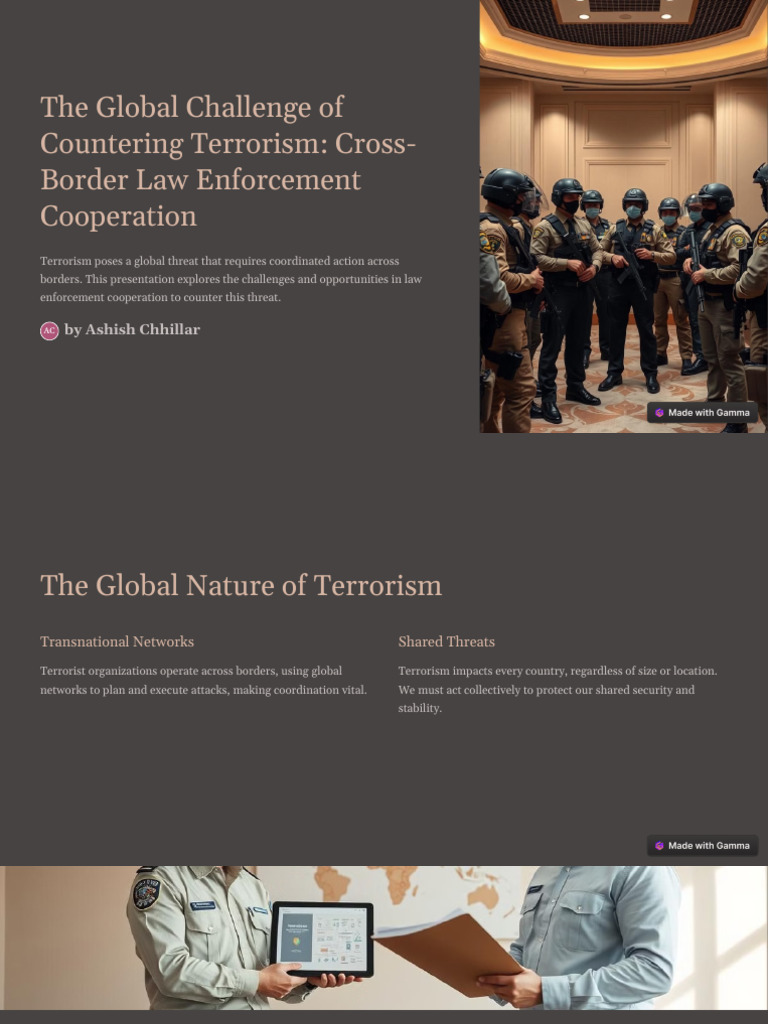 The Global Challenge of Countering Terrorism: Cross-Border Law Enforcement Cooperation

Terrorism poses a global threat that requires coordinated action across borders. This presentation explores the challenges and opportunities in law enforcement cooperation to counter this threat.

AC by Ashish Chhillar

Made with Gamma

The Global Nature of Terrorism

Transnational Networks

Terrorist organizations operate across borders, using global networks to plan and execute attacks, making coordination vital.

Shared Threats

Terrorism impacts every country, regardless of size or location. We must act collectively to protect our shared security and stability.

Made with Gamma